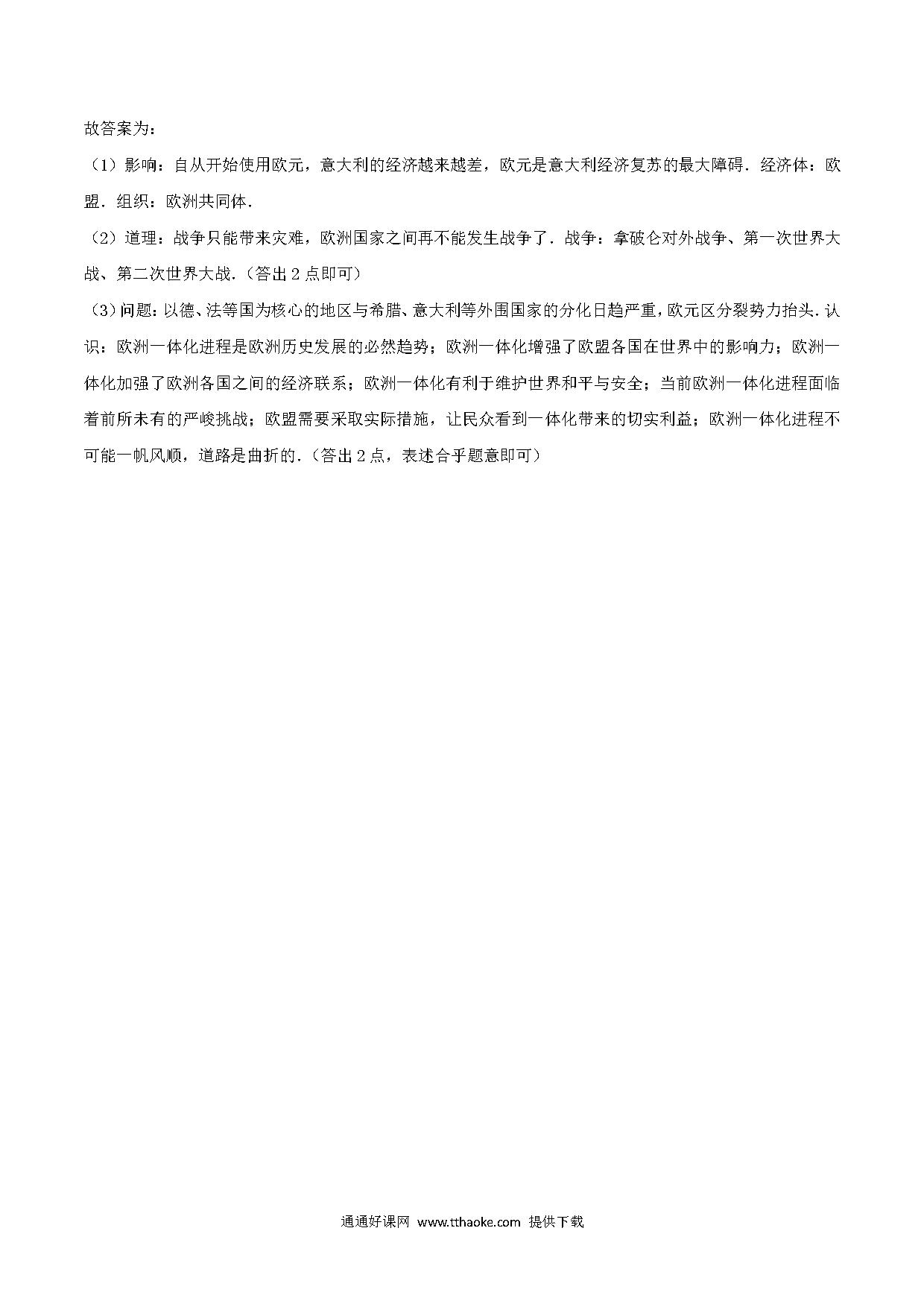 故答案为：

（1）影响：自从开始使用欧元，意大利的经济越来越差，欧元是意大利经济复苏的最大障碍．经济体：欧盟．组织：欧洲共同体．

（2）道理：战争只能带来灾难，欧洲国家之间再不能发生战争了．战争：拿破仑对外战争、第一次世界大战、第二次世界大战．（答出 2 点即可）

（3）问题：以德、法等国为核心的地区与希腊、意大利等外围国家的分化日趋严重，欧元区分裂势力抬头．认识：欧洲一体化进程是欧洲历史发展的必然趋势；欧洲一体化增强了欧盟各国在世界中的影响力；欧洲一体化加强了欧洲各国之间的经济联系；欧洲一体化有利于维护世界和平与安全；当前欧洲一体化进程面临着前所未有的严峻挑战；欧盟需要采取实际措施，让民众看到一体化带来的切实利益；欧洲一体化进程不可能一帆风顺，道路是曲折的．（答出 2 点，表述合乎题意即可）

通通好课网 www.tthaoke.com 提供下载